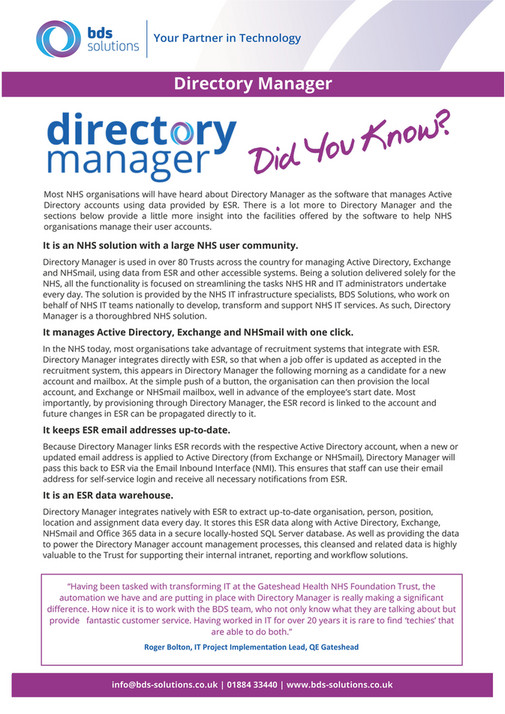 bds solutions

Your Partner in Technology

Directory Manager

directory manager

Did You Know?

Most NHS organisations will have heard about Directory Manager as the software that manages Active Directory accounts using data provided by ESR. There is a lot more to Directory Manager and the sections below provide a little more insight into the facilities offered by the software to help NHS organisations manage their user accounts.

It is an NHS solution with a large NHS user community.

Directory Manager is used in over 80 Trusts across the country for managing Active Directory, Exchange and NHSmail, using data from ESR and other accessible systems. Being a solution delivered solely for the NHS, all the functionality is focused on streamlining the tasks NHS HR and IT administrators undertake every day. The solution is provided by the NHS IT infrastructure specialists, BDS Solutions, who work on behalf of NHS IT teams nationally to develop, transform and support NHS IT services. As such, Directory Manager is a thoroughbred NHS solution.

It manages Active Directory, Exchange and NHSmail with one click.

In the NHS today, most organisations take advantage of recruitment systems that integrate with ESR. Directory Manager integrates directly with ESR, so that when a job offer is updated as accepted in the recruitment system, this appears in Directory Manager the following morning as a candidate for a new account and mailbox. At the simple push of a button, the organisation can then provision the local account, and Exchange or NHSmail mailbox, well in advance of the employee's start date. Most importantly, by provisioning through Directory Manager, the ESR record is linked to the account and future changes in ESR can be propagated directly to it.

It keeps ESR email addresses up-to-date.

Because Directory Manager links ESR records with the respective Active Directory account, when a new or updated email address is applied to Active Directory (from Exchange or NHSmail), Directory Manager will pass this back to ESR via the Email Inbound Interface (NMI). This ensures that staff can use their email address for self-service login and receive all necessary notifications from ESR.

It is an ESR data warehouse.

Directory Manager integrates natively with ESR to extract up-to-date organisation, person, position, location and assignment data every day. It stores this ESR data along with Active Directory, Exchange, NHSmail and Office 365 data in a secure locally-hosted SQL Server database. As well as providing the data to power the Directory Manager account management processes, this cleansed and related data is highly valuable to the Trust for supporting their internal intranet, reporting and workflow solutions.

"Having been tasked with transforming IT at the Gateshead Health NHS Foundation Trust, the automation we have and are putting in place with Directory Manager is really making a significant difference. How nice it is to work with the BDS team, who not only know what they are talking about but provide fantastic customer service. Having worked in IT for over 20 years it is rare to find 'techies' that are able to do both."

Roger Bolton, IT Project Implementation Lead, QE Gateshead

info@bds-solutions.co.uk | 01884 33440 | www.bds-solutions.co.uk